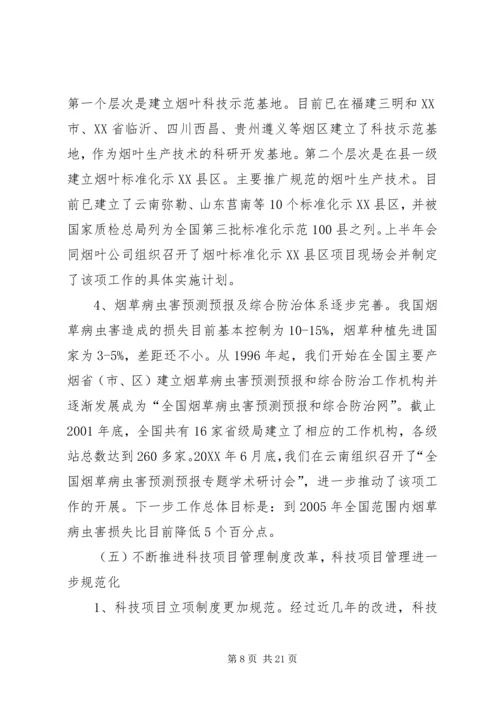 第一个层次是建立烟叶科技示范基地。目前已在福建三明和XX市、XX省临沂、四川西昌、贵州遵义等烟区建立了科技示范基地，作为烟叶生产技术的科研开发基地。第二个层次是在县一级建立烟叶标准化示XX县区。主要推广规范的烟叶生产技术。目前已建立了云南弥勒、山东莒南等10个标准化示XX县区，并被国家质检总局列为全国第三批标准化示范100县之列。上半年会同烟叶公司组织召开了烟叶标准化示XX县区项目现场会并制定了该项工作的具体实施计划。

4、烟草病虫害预测预报及综合防治体系逐步完善。我国烟草病虫害造成的损失目前基本控制为10-15%，烟草种植先进国家为3-5%，差距还不小。从1996年起，我们开始在全国主要产烟省（市、区）建立烟草病虫害预测预报和综合防治工作机构并逐渐发展成为“全国烟草病虫害预测预报和综合防治网”。截止2001年底，全国共有16家省级局建立了相应的工作机构，各级站总数达到260多家。20XX年6月底，我们在云南组织召开了“全国烟草病虫害预测预报专题学术研讨会”，进一步推动了该项工作的开展。下一步工作总体目标是：到2005年全国范围内烟草病虫害损失比目前降低5个百分点。

（五）不断推进科技项目管理制度改革，科技项目管理进一步规范化

1、科技项目立项制度更加规范。经过近几年的改进，科技

第8页 共21页